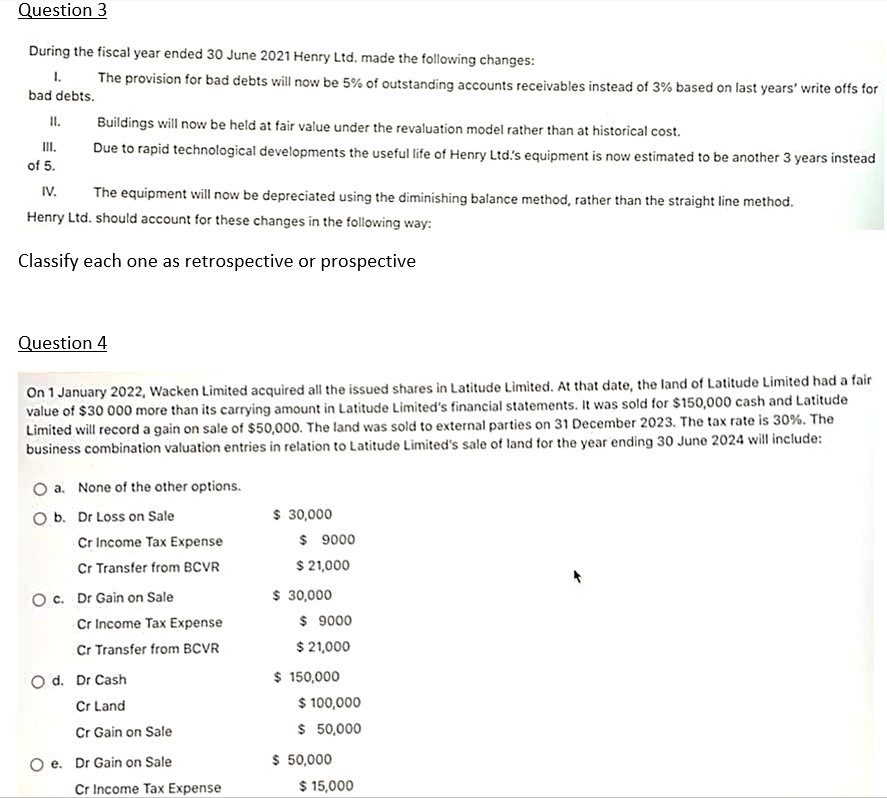 Question 3

During the fiscal year ended 30 June 2021 Henry Ltd. made the following changes:

I. The provision for bad debts will now be 5% of outstanding accounts receivables instead of 3% based on last years' write offs for bad debts.

II. Buildings will now be held at fair value under the revaluation model rather than at historical cost.

III. Due to rapid technological developments the useful life of Henry Ltd.'s equipment is now estimated to be another 3 years instead of 5.

IV. The equipment will now be depreciated using the diminishing balance method, rather than the straight line method.

Henry Ltd. should account for these changes in the following way:

Classify each one as retrospective or prospective

Question 4

On 1 January 2022, Wacken Limited acquired all the issued shares in Latitude Limited. At that date, the land of Latitude Limited had a fair value of $30 000 more than its carrying amount in Latitude Limited's financial statements. It was sold for $150,000 cash and Latitude Limited will record a gain on sale of $50,000. The land was sold to external parties on 31 December 2023. The tax rate is 30%. The business combination valuation entries in relation to Latitude Limited's sale of land for the year ending 30 June 2024 will include:

a. None of the other options.

b. Dr Loss on Sale $ 30,000
Cr Income Tax Expense $ 9000
Cr Transfer from BCVR $ 21,000

c. Dr Gain on Sale $ 30,000
Cr Income Tax Expense $ 9000
Cr Transfer from BCVR $ 21,000

d. Dr Cash $ 150,000
Cr Land $ 100,000
Cr Gain on Sale $ 50,000

e. Dr Gain on Sale $ 50,000
Cr Income Tax Expense $ 15,000